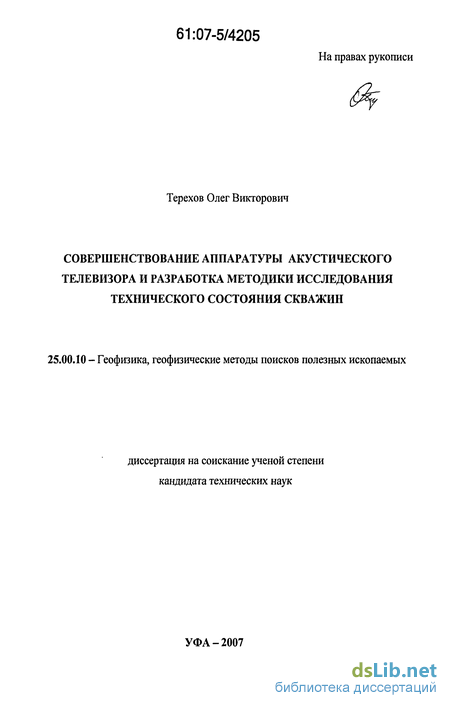 61:07-5/4205

На правах рукописи

Терехов Олег Викторович

СОВЕРШЕНСТВОВАНИЕ АППАРАТУРЫ АКУСТИЧЕСКОГО ТЕЛЕВИЗОРА И РАЗРАБОТКА МЕТОДИКИ ИССЛЕДОВАНИЯ ТЕХНИЧЕСКОГО СОСТОЯНИЯ СКВАЖИН

25.00.10 – Геофизика, геофизические методы поисков полезных ископаемых

диссертация на соискание ученой степени кандидата технических наук

УФА – 2007

dsLib.net
библиотека диссертаций